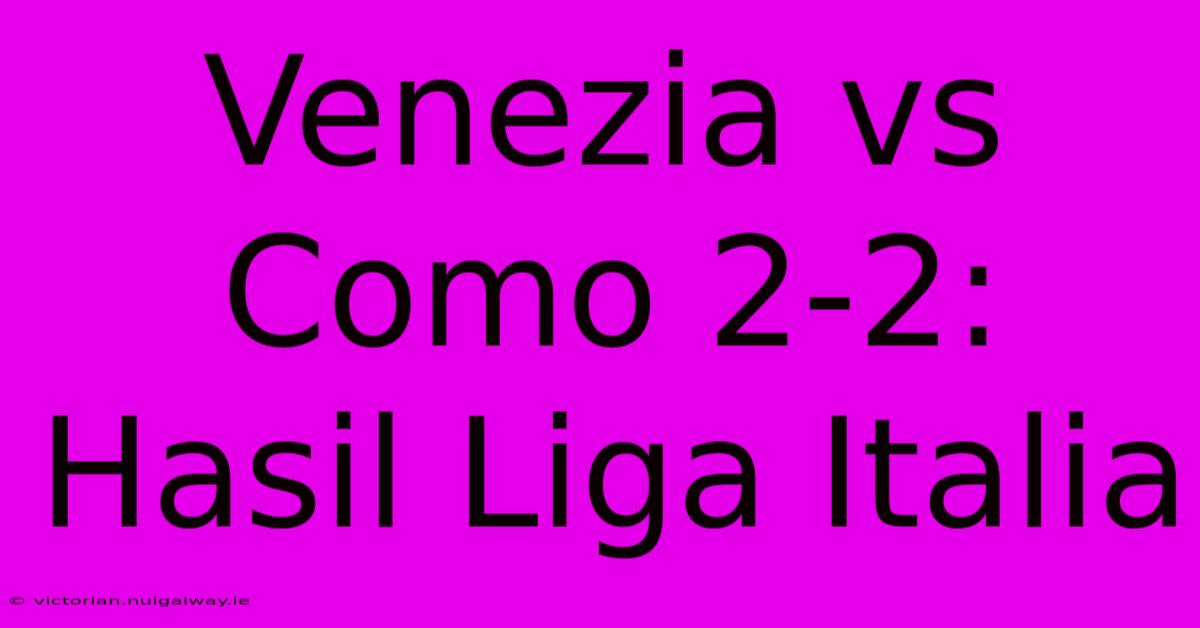 Venezia vs Como 2-2: Hasil Liga Italia

© victorian.nuigalway.ie